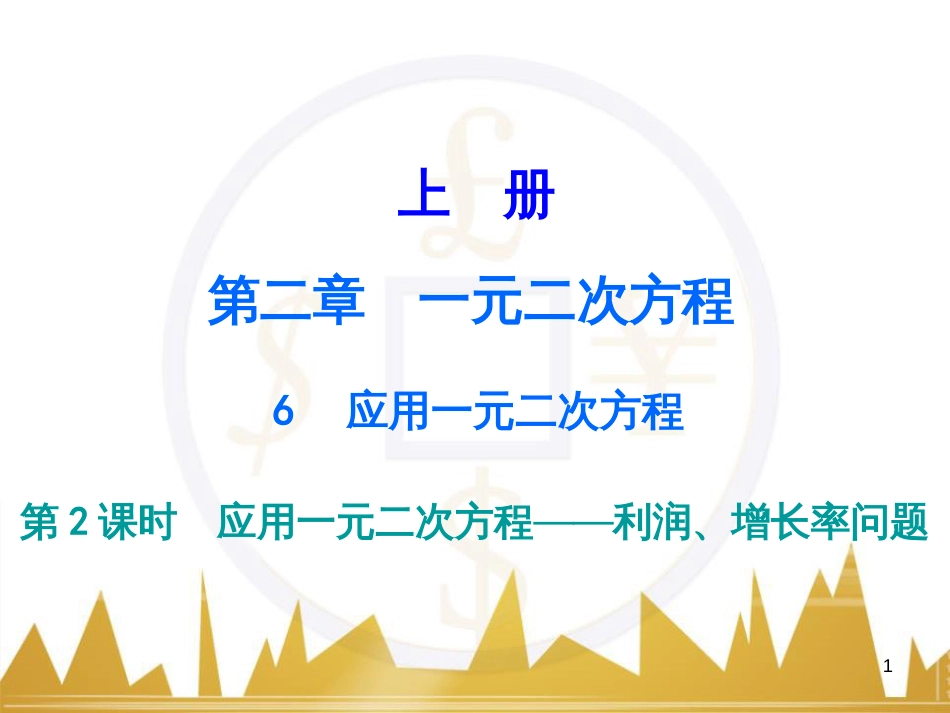 上　册

第二章　一元二次方程

6　应用一元二次方程

第 2 课时　应用一元二次方程——利润、增长率问题

1